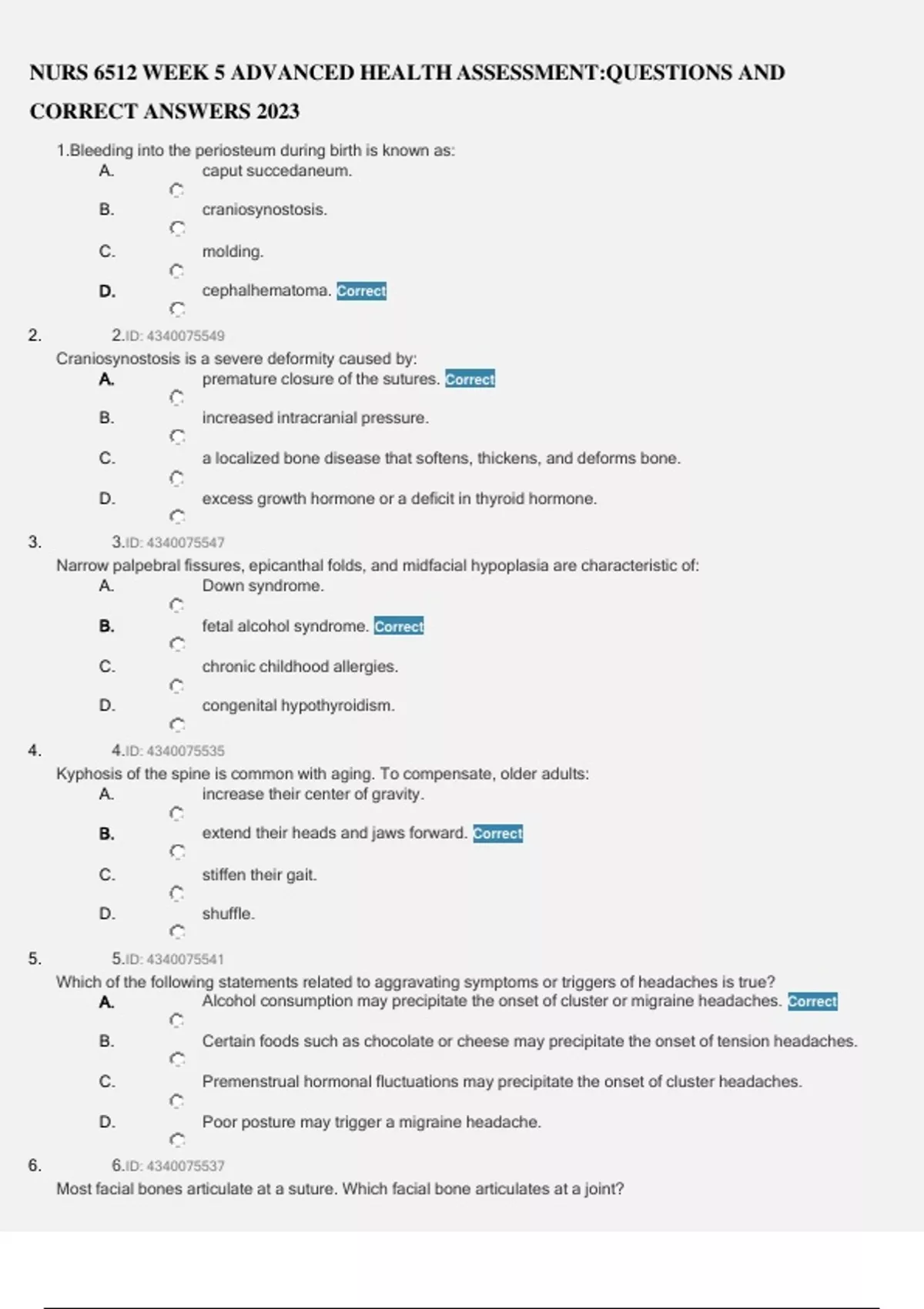 NURS 6512 WEEK 5 ADVANCED HEALTH ASSESSMENT:QUESTIONS AND CORRECT ANSWERS 2023

1.Bleeding into the periosteum during birth is known as:
A. caput succedaneum.
B. craniosynostosis.
C. molding.
D. cephalhematoma. Correct

2. 2.ID: 4340075549
Craniosynostosis is a severe deformity caused by:
A. premature closure of the sutures. Correct
B. increased intracranial pressure.
C. a localized bone disease that softens, thickens, and deforms bone.
D. excess growth hormone or a deficit in thyroid hormone.

3. 3.ID: 4340075547
Narrow palpebral fissures, epicanthal folds, and midfacial hypoplasia are characteristic of:
A. Down syndrome.
B. fetal alcohol syndrome. Correct
C. chronic childhood allergies.
D. congenital hypothyroidism.

4. 4.ID: 4340075535
Kyphosis of the spine is common with aging. To compensate, older adults:
A. increase their center of gravity.
B. extend their heads and jaws forward. Correct
C. stiffen their gait.
D. shuffle.

5. 5.ID: 4340075541
Which of the following statements related to aggravating symptoms or triggers of headaches is true?
A. Alcohol consumption may precipitate the onset of cluster or migraine headaches. Correct
B. Certain foods such as chocolate or cheese may precipitate the onset of tension headaches.
C. Premenstrual hormonal fluctuations may precipitate the onset of cluster headaches.
D. Poor posture may trigger a migraine headache.

6. 6.ID: 4340075537
Most facial bones articulate at a suture. Which facial bone articulates at a joint?